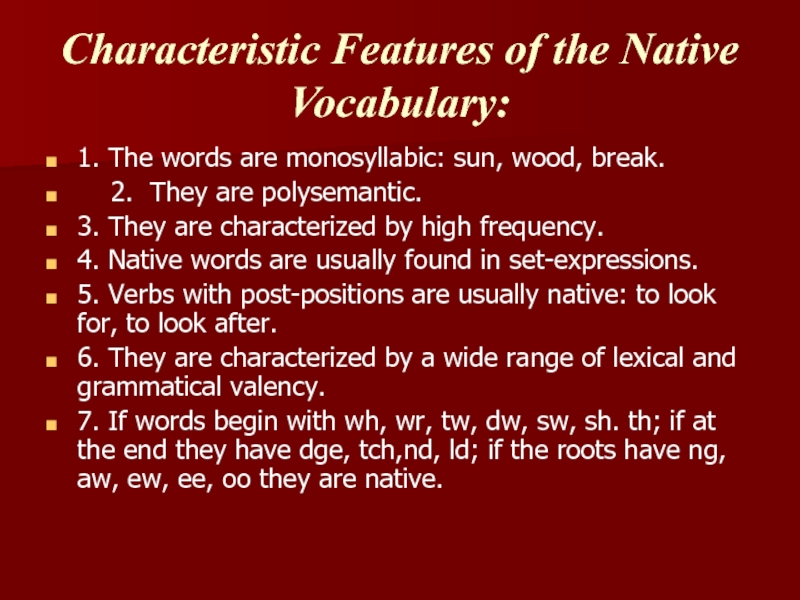 Characteristic Features of the Native Vocabulary:

1. The words are monosyllabic: sun, wood, break.

2. They are polysemantic.

3. They are characterized by high frequency.

4. Native words are usually found in set-expressions.

5. Verbs with post-positions are usually native: to look for, to look after.

6. They are characterized by a wide range of lexical and grammatical valency.

7. If words begin with wh, wr, tw, dw, sw, sh. th; if at the end they have dge, tch,nd, ld; if the roots have ng, aw, ew, ee, oo they are native.